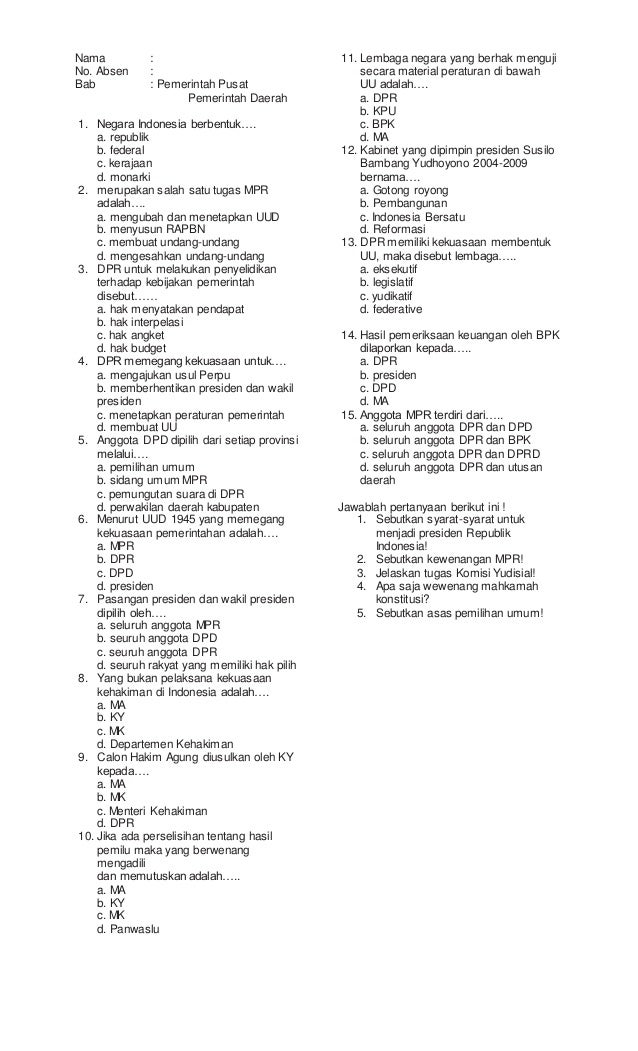 Nama :
No. Absen :
Bab : Pemerintah Pusat
Pemerintah Daerah

1. Negara Indonesia berbentuk….
a. republik
b. federal
c. kerajaan
d. monarki
2. merupakan salah satu tugas MPR adalah….
a. mengubah dan menetapkan UUD
b. menyusun RAPBN
c. membuat undang-undang
d. mengesahkan undang-undang
3. DPR untuk melakukan penyelidikan terhadap kebijakan pemerintah disebut……
a. hak menyatakan pendapat
b. hak interpelasi
c. hak angket
d. hak budget
4. DPR memegang kekuasaan untuk….
a. mengajukan usul Perpu
b. memberhentikan presiden dan wakil presiden
c. menetapkan peraturan pemerintah
d. membuat UU
5. Anggota DPD dipilih dari setiap provinsi melalui….
a. pemilihan umum
b. sidang umum MPR
c. pemungutan suara di DPR
d. perwakilan daerah kabupaten
6. Menurut UUD 1945 yang memegang kekuasaan pemerintahan adalah….
a. MPR
b. DPR
c. DPD
d. presiden
7. Pasangan presiden dan wakil presiden dipilih oleh….
a. seluruh anggota MPR
b. seuruh anggota DPD
c. seuruh anggota DPR
d. seuruh rakyat yang memiliki hak pilih
8. Yang bukan pelaksana kekuasaan kehakiman di Indonesia adalah….
a. MA
b. KY
c. MK
d. Departemen Kehakiman
9. Calon Hakim Agung diusulkan oleh KY kepada….
a. MA
b. MK
c. Menteri Kehakiman
d. DPR
10. Jika ada perselisihan tentang hasil pemilu maka yang berwenang mengadili dan memutuskan adalah…..
a. MA
b. KY
c. MK
d. Panwaslu
11. Lembaga negara yang berhak menguji secara material peraturan di bawah UU adalah….
a. DPR
b. KPU
c. BPK
d. MA
12. Kabinet yang dipimpin presiden Susilo Bambang Yudhoyono 2004-2009 bernama….
a. Gotong royong
b. Pembangunan
c. Indonesia Bersatu
d. Reformasi
13. DPR memiliki kekuasaan membentuk UU, maka disebut lembaga…..
a. eksekutif
b. legislatif
c. yudikatif
d. federative
14. Hasil pemeriksaan keuangan oleh BPK dilaporkan kepada…..
a. DPR
b. presiden
c. DPD
d. MA
15. Anggota MPR terdiri dari…..
a. seluruh anggota DPR dan DPD
b. seluruh anggota DPR dan BPK
c. seluruh anggota DPR dan DPRD
d. seluruh anggota DPR dan utusan daerah

Jawablah pertanyaan berikut ini !
1. Sebutkan syarat-syarat untuk menjadi presiden Republik Indonesia!
2. Sebutkan kewenangan MPR!
3. Jelaskan tugas Komisi Yudisial!
4. Apa saja wewenang mahkamah konstitusi?
5. Sebutkan asas pemilihan umum!